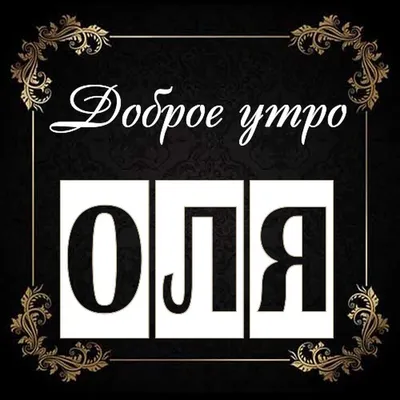 Доброе утро

ОЛЯ